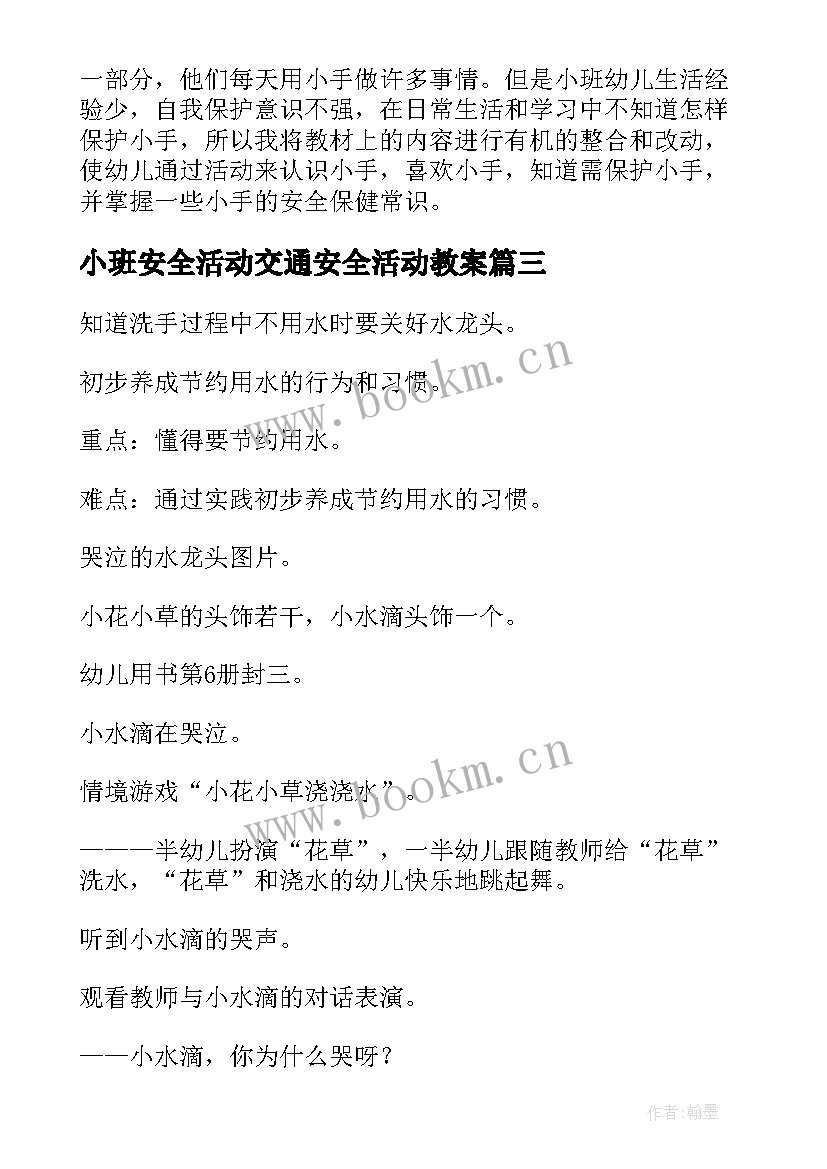 一部分，他们每天用小手做许多事情。但是小班幼儿生活经验少，自我保护意识不强，在日常生活和学习中不知道怎样保护小手，所以我将教材上的内容进行有机的整合和改动，使幼儿通过活动来认识小手，喜欢小手，知道需保护小手，并掌握一些小手的安全保健常识。

小班安全活动交通安全活动教案篇三

知道洗手过程中不用水时要关好水龙头。

初步养成节约用水的行为和习惯。

重点：懂得要节约用水。

难点：通过实践初步养成节约用水的习惯。

哭泣的水龙头图片。

小花小草的头饰若干，小水滴头饰一个。

幼儿用书第6册封三。

小水滴在哭泣。

情境游戏“小花小草浇浇水”。

———半幼儿扮演“花草”，一半幼儿跟随教师给“花草”洗水，“花草”和浇水的幼儿快乐地跳起舞。

听到小水滴的哭声。

观看教师与小水滴的对话表演。

——小水滴，你为什么哭呀？

www.bookm.cn

www.bookm.cn

作者:翰墨